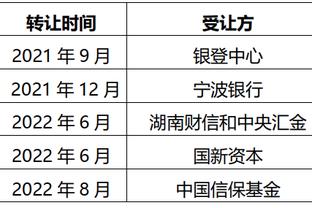 | 转让时间 | 受让方 |
|---|---|
| 2021 年 9 月 | 银登中心 |
| 2021 年 12 月 | 宁波银行 |
| 2022 年 6 月 | 湖南财信和中央汇金 |
| 2022 年 6 月 | 国新资本 |
| 2022 年 8 月 | 中国信保基金 |